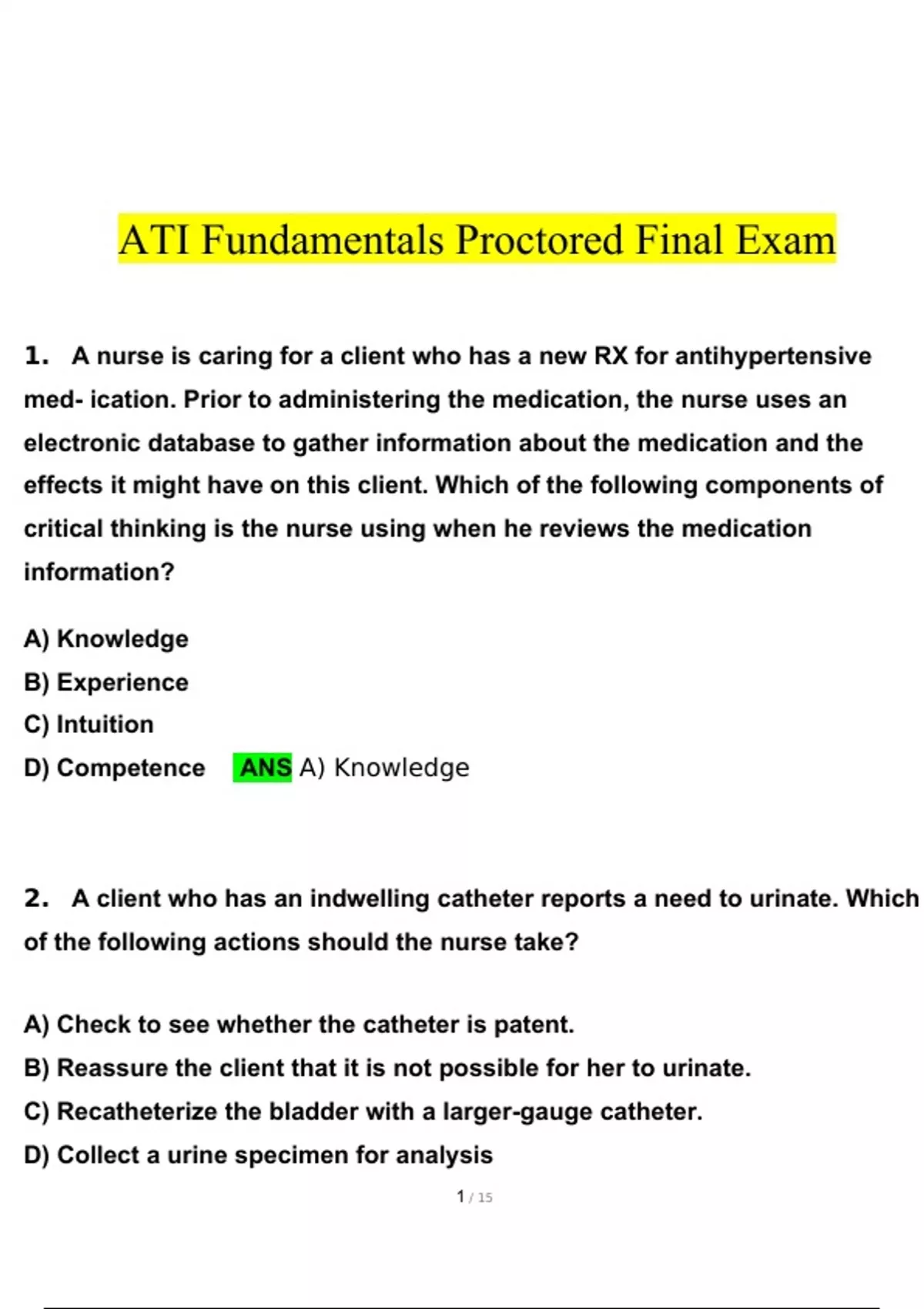 ATI Fundamentals Proctored Final Exam

1. A nurse is caring for a client who has a new RX for antihypertensive med- ication. Prior to administering the medication, the nurse uses an electronic database to gather information about the medication and the effects it might have on this client. Which of the following components of critical thinking is the nurse using when he reviews the medication information?

A) Knowledge
B) Experience
C) Intuition
D) Competence ANS A) Knowledge

2. A client who has an indwelling catheter reports a need to urinate. Which of the following actions should the nurse take?

A) Check to see whether the catheter is patent.
B) Reassure the client that it is not possible for her to urinate.
C) Recatheterize the bladder with a larger-gauge catheter.
D) Collect a urine specimen for analysis

1 / 15